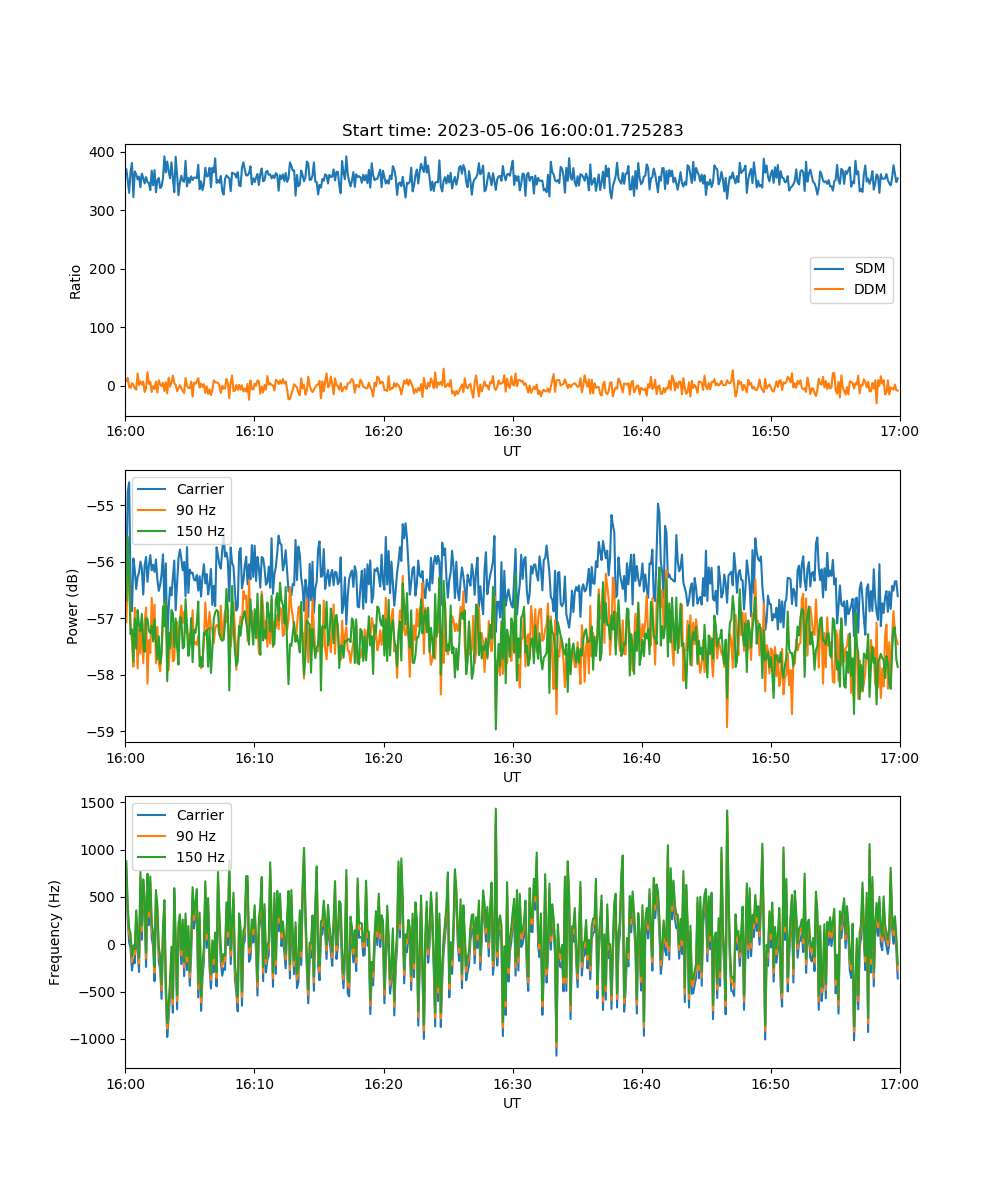 Start time: 2023-05-06 16:00:01.725283

Ratio

400
300
200
100
0

SDM
DDM

16:00 16:10 16:20 16:30 16:40 16:50 17:00

UT

Power (dB)

−55
−56
−57
−58
−59

Carrier
90 Hz
150 Hz

16:00 16:10 16:20 16:30 16:40 16:50 17:00

UT

Frequency (Hz)

1500
1000
500
0
−500
−1000

Carrier
90 Hz
150 Hz

16:00 16:10 16:20 16:30 16:40 16:50 17:00

UT